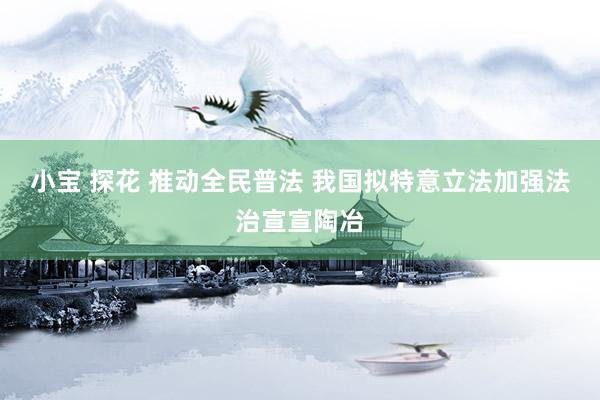 小宝 探花 推动全民普法 我国拟特意立法加强法治宣宣陶冶